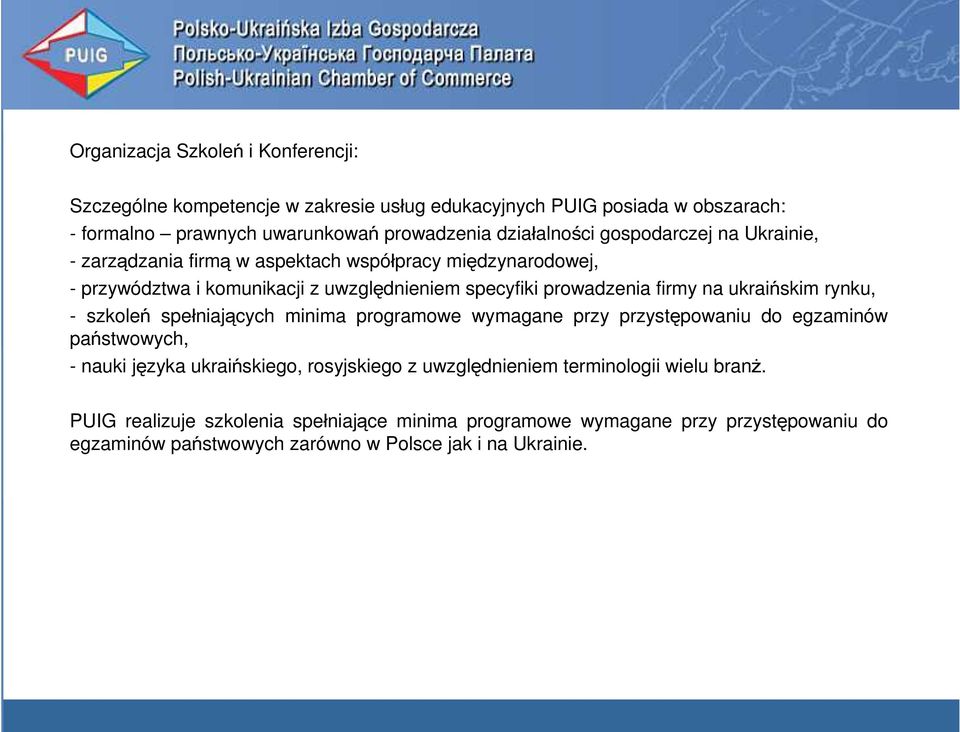 PUIG

Polsko-Ukraińska Izba Gospodarcza
Польсько-Українська Господарча Палата
Polish-Ukrainian Chamber of Commerce

Organizacja Szkoleń i Konferencji:

Szczególne kompetencje w zakresie usług edukacyjnych PUIG posiada w obszarach:
- formalno – prawnych uwarunkowań prowadzenia działalności gospodarczej na Ukrainie,
- zarządzania firmą w aspektach współpracy międzynarodowej,
- przywództwa i komunikacji z uwzględnieniem specyfiki prowadzenia firmy na ukraińskim rynku,
- szkoleń spełniających minima programowe wymagane przy przystępowaniu do egzaminów państwowych,
- nauki języka ukraińskiego, rosyjskiego z uwzględnieniem terminologii wielu branż.

PUIG realizuje szkolenia spełniające minima programowe wymagane przy przystępowaniu do egzaminów państwowych zarówno w Polsce jak i na Ukrainie.